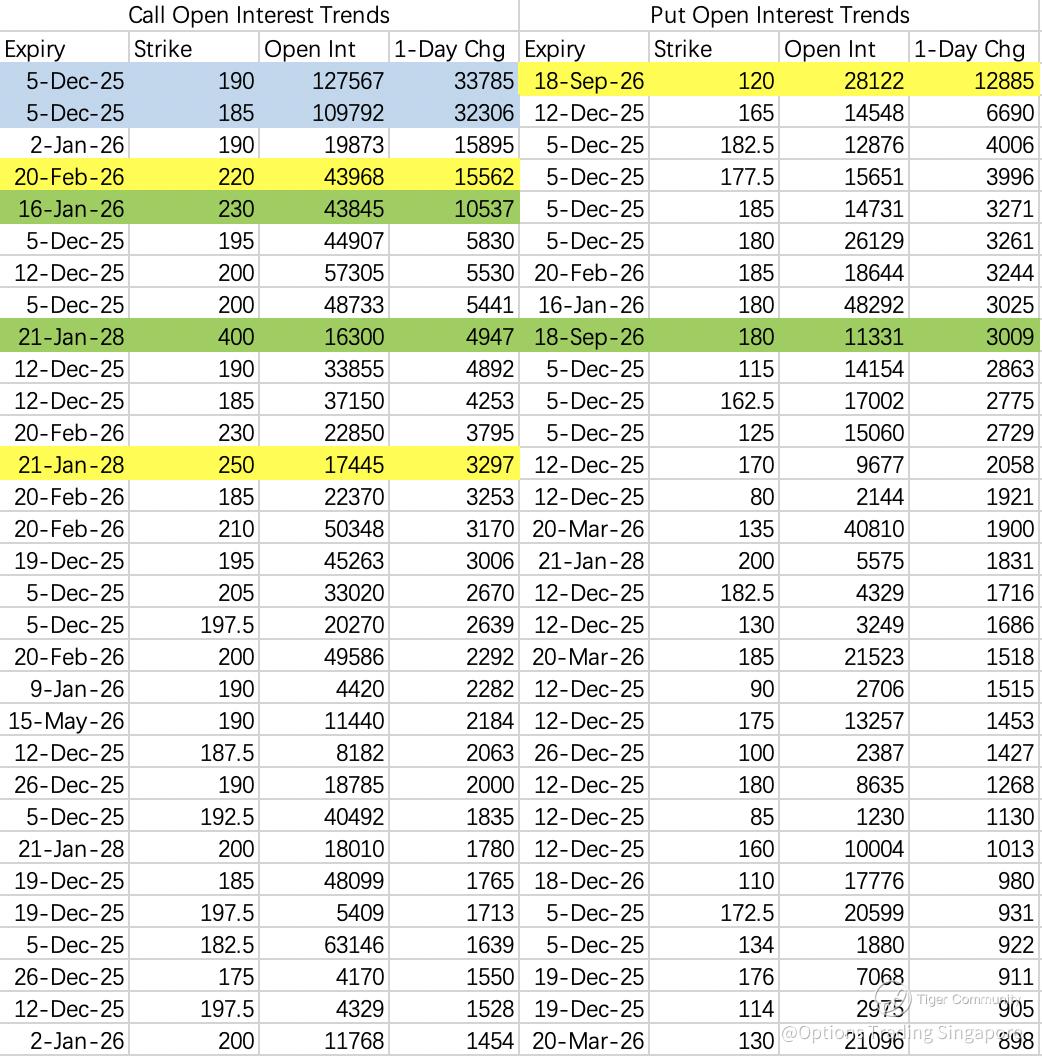 Call Open Interest Trends

| Expiry | Strike | Open Int | 1-Day Chg |
|---|---|---|---|
| 5-Dec-25 | 190 | 127567 | 33785 |
| 5-Dec-25 | 185 | 109792 | 32306 |
| 2-Jan-26 | 190 | 19873 | 15895 |
| 20-Feb-26 | 220 | 43968 | 15562 |
| 16-Jan-26 | 230 | 43845 | 10537 |
| 5-Dec-25 | 195 | 44907 | 5830 |
| 12-Dec-25 | 200 | 57305 | 5530 |
| 5-Dec-25 | 200 | 48733 | 5441 |
| 21-Jan-28 | 400 | 16300 | 4947 |
| 12-Dec-25 | 190 | 33855 | 4892 |
| 12-Dec-25 | 185 | 37150 | 4253 |
| 20-Feb-26 | 230 | 22850 | 3795 |
| 21-Jan-28 | 250 | 17445 | 3297 |
| 20-Feb-26 | 185 | 22370 | 3253 |
| 20-Feb-26 | 210 | 50348 | 3170 |
| 19-Dec-25 | 195 | 45263 | 3006 |
| 5-Dec-25 | 205 | 33020 | 2670 |
| 5-Dec-25 | 197.5 | 20270 | 2639 |
| 20-Feb-26 | 200 | 49586 | 2292 |
| 9-Jan-26 | 190 | 4420 | 2282 |
| 15-May-26 | 190 | 11440 | 2184 |
| 12-Dec-25 | 187.5 | 8182 | 2063 |
| 26-Dec-25 | 190 | 18785 | 2000 |
| 5-Dec-25 | 192.5 | 40492 | 1835 |
| 21-Jan-28 | 200 | 18010 | 1780 |
| 19-Dec-25 | 185 | 48099 | 1765 |
| 19-Dec-25 | 197.5 | 5409 | 1713 |
| 5-Dec-25 | 182.5 | 63146 | 1639 |
| 26-Dec-25 | 175 | 4170 | 1550 |
| 12-Dec-25 | 197.5 | 4329 | 1528 |
| 2-Jan-26 | 200 | 11768 | 1454 |

Put Open Interest Trends

| Expiry | Strike | Open Int | 1-Day Chg |
|---|---|---|---|
| 18-Sep-26 | 120 | 28122 | 12885 |
| 12-Dec-25 | 165 | 14548 | 6690 |
| 5-Dec-25 | 182.5 | 12876 | 4006 |
| 5-Dec-25 | 177.5 | 15651 | 3996 |
| 5-Dec-25 | 185 | 14731 | 3271 |
| 5-Dec-25 | 180 | 26129 | 3261 |
| 20-Feb-26 | 185 | 18644 | 3244 |
| 16-Jan-26 | 180 | 48292 | 3025 |
| 18-Sep-26 | 180 | 11331 | 3009 |
| 5-Dec-25 | 115 | 14154 | 2863 |
| 5-Dec-25 | 162.5 | 17002 | 2775 |
| 5-Dec-25 | 125 | 15060 | 2729 |
| 12-Dec-25 | 170 | 9677 | 2058 |
| 12-Dec-25 | 80 | 2144 | 1921 |
| 20-Mar-26 | 135 | 40810 | 1900 |
| 21-Jan-28 | 200 | 5575 | 1831 |
| 12-Dec-25 | 182.5 | 4329 | 1716 |
| 12-Dec-25 | 130 | 3249 | 1686 |
| 20-Mar-26 | 185 | 21523 | 1518 |
| 12-Dec-25 | 90 | 2706 | 1515 |
| 12-Dec-25 | 175 | 13257 | 1453 |
| 26-Dec-25 | 100 | 2387 | 1427 |
| 12-Dec-25 | 180 | 8635 | 1268 |
| 12-Dec-25 | 85 | 1230 | 1130 |
| 12-Dec-25 | 160 | 10004 | 1013 |
| 18-Dec-26 | 110 | 17776 | 980 |
| 5-Dec-25 | 172.5 | 20599 | 931 |
| 5-Dec-25 | 134 | 1880 | 922 |
| 19-Dec-25 | 176 | 7068 | 911 |
| 19-Dec-25 | 114 | 2975 | 905 |
| 20-Mar-26 | 130 | 21096 | 898 |

Tiger Community
@Options Trading Singapore